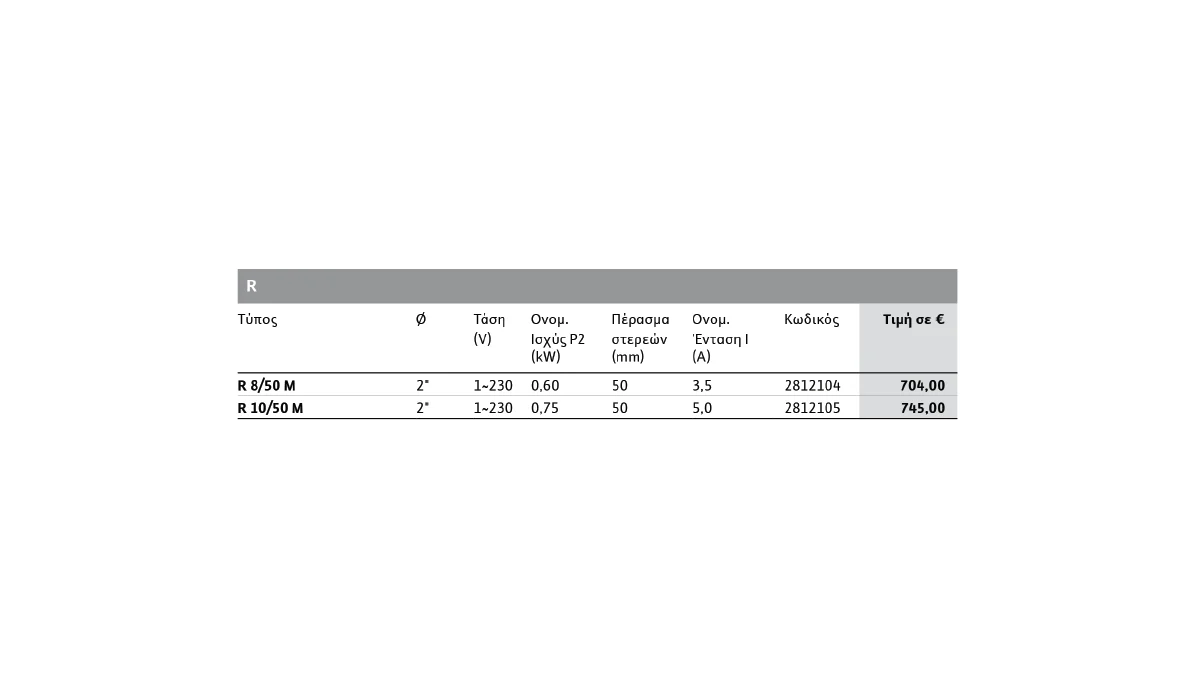 R

| Τύπος | Ø | Τάση (V) | Ονομ. Ισχύς P2 (kW) | Πέρασμα στερεών (mm) | Ονομ. Ένταση I (A) | Κωδικός | Τιμή σε € |
|---|---|---|---|---|---|---|---|
| R 8/50 M | 2" | 1~230 | 0,60 | 50 | 3,5 | 2812104 | 704,00 |
| R 10/50 M | 2" | 1~230 | 0,75 | 50 | 5,0 | 2812105 | 745,00 |